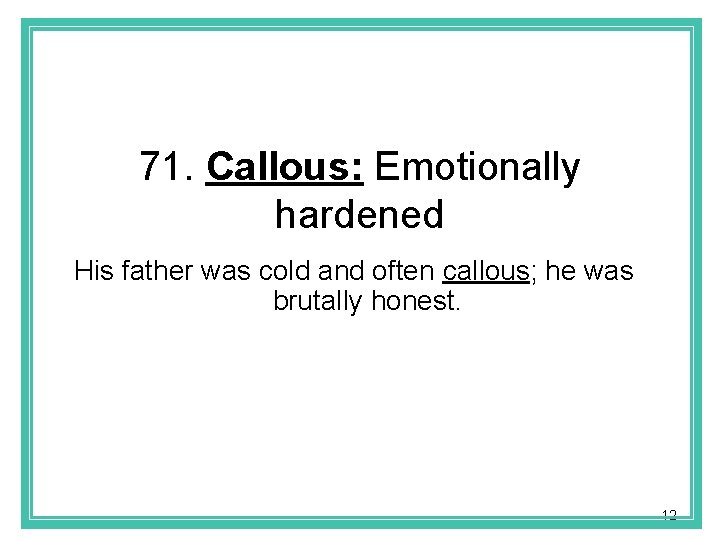 71. Callous: Emotionally hardened

His father was cold and often callous; he was brutally honest.

12